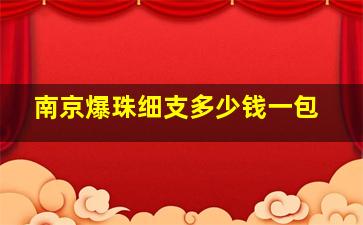 南京爆珠细支多少钱一包